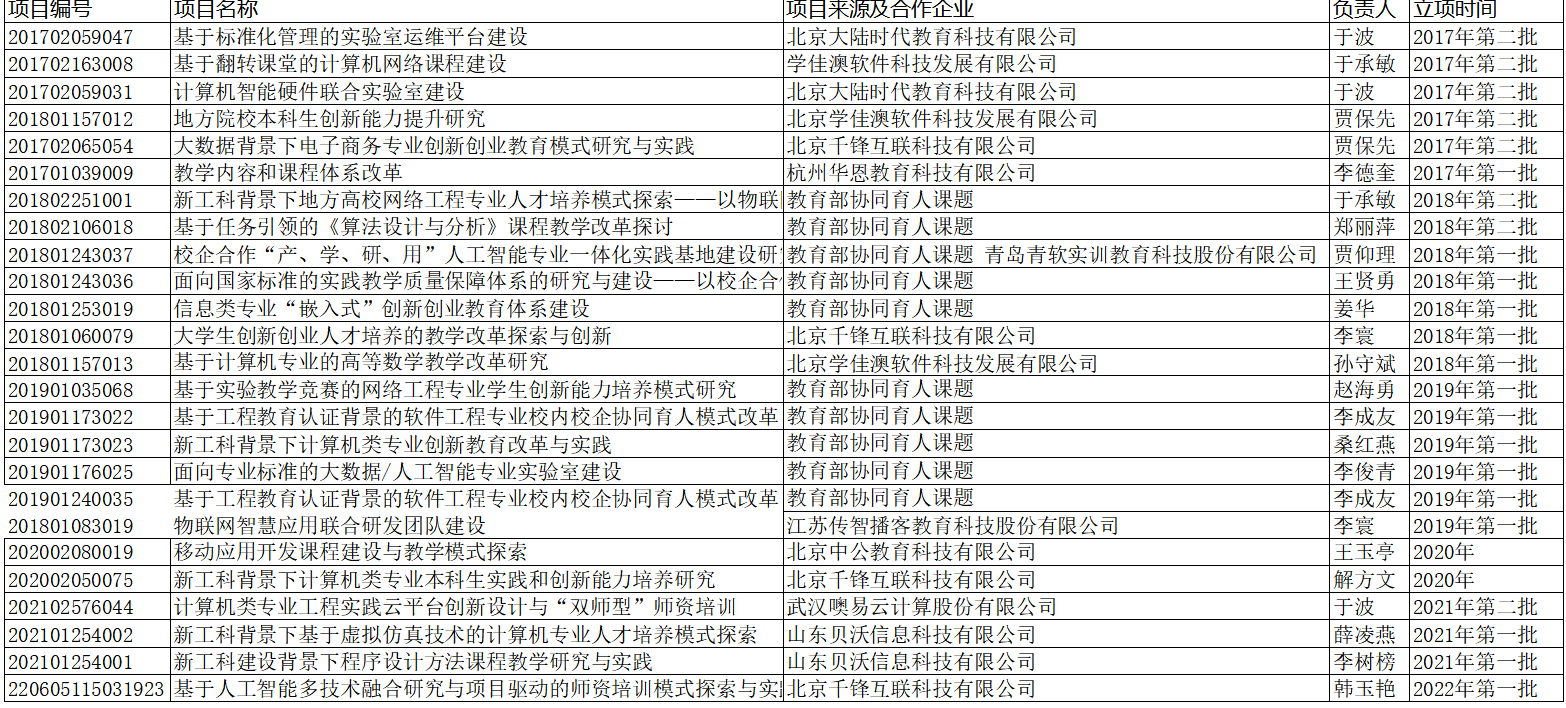 | 项目编号 | 项目名称 | 项目来源及合作企业 | 负责人 | 立项时间 |
|---|---|---|---|---|
| 201702059047 | 基于标准化管理的实验室运维平台建设 | 北京大陆时代教育科技有限公司 | 于波 | 2017年第二批 |
| 201702163008 | 基于翻转课堂的计算机网络课程建设 | 学佳澳软件科技发展有限公司 | 于承敏 | 2017年第二批 |
| 201702059031 | 计算机智能硬件联合实验室建设 | 北京大陆时代教育科技有限公司 | 于波 | 2017年第二批 |
| 201801157012 | 地方院校本科生创新能力提升研究 | 北京学佳澳软件科技发展有限公司 | 贾保先 | 2017年第二批 |
| 201702065054 | 大数据背景下电子商务专业创新创业教育模式研究与实践 | 北京千锋互联科技有限公司 | 贾保先 | 2017年第二批 |
| 201701039009 | 教学内容和课程体系改革 | 杭州华恩教育科技有限公司 | 李德奎 | 2017年第一批 |
| 201802251001 | 新工科背景下地方高校网络工程专业人才培养模式探索——以物联 | 教育部协同育人课题 | 于承敏 | 2018年第二批 |
| 201802106018 | 基于任务引领的《算法设计与分析》课程教学改革探讨 | 教育部协同育人课题 | 郑丽萍 | 2018年第二批 |
| 201801243037 | 校企合作“产、学、研、用”人工智能专业一体化实践基地建设研 | 教育部协同育人课题 青岛青软实训教育科技股份有限公司 | 贾仰理 | 2018年第一批 |
| 201801243036 | 面向国家标准的实践教学质量保障体系的研究与建设——以校企合 | 教育部协同育人课题 | 王贤勇 | 2018年第一批 |
| 201801253019 | 信息类专业“嵌入式”创新创业教育体系建设 | 教育部协同育人课题 | 姜华 | 2018年第一批 |
| 201801060079 | 大学生创新创业人才培养的教学改革探索与创新 | 北京千锋互联科技有限公司 | 李寰 | 2018年第一批 |
| 201801157013 | 基于计算机专业的高等数学教学改革研究 | 北京学佳澳软件科技发展有限公司 | 孙守斌 | 2018年第一批 |
| 201901035068 | 基于实验教学竞赛的网络工程专业学生创新能力培养模式研究 | 教育部协同育人课题 | 赵海勇 | 2019年第一批 |
| 201901173022 | 基于工程教育认证背景的软件工程专业校内校企协同育人模式改革 | 教育部协同育人课题 | 李成友 | 2019年第一批 |
| 201901173023 | 新工科背景下计算机类专业创新教育改革与实践 | 教育部协同育人课题 | 桑红燕 | 2019年第一批 |
| 201901176025 | 面向专业标准的大数据/人工智能专业实验室建设 | 教育部协同育人课题 | 李俊青 | 2019年第一批 |
| 201901240035 | 基于工程教育认证背景的软件工程专业校内校企协同育人模式改革 | 教育部协同育人课题 | 李成友 | 2019年第一批 |
| 201801083019 | 物联网智慧应用联合研发团队建设 | 江苏传智播客教育科技股份有限公司 | 李寰 | 2019年第一批 |
| 202002080019 | 移动应用开发课程建设与教学模式探索 | 北京中公教育科技有限公司 | 王玉亭 | 2020年 |
| 202002050075 | 新工科背景下计算机类专业本科生实践和创新能力培养研究 | 北京千锋互联科技有限公司 | 解方文 | 2020年 |
| 202102576044 | 计算机类专业工程实践云平台创新设计与“双师型”师资培训 | 武汉噢易云计算股份有限公司 | 于波 | 2021年第二批 |
| 202101254002 | 新工科背景下基于虚拟仿真技术的计算机专业人才培养模式探索 | 山东贝沃信息科技有限公司 | 薛凌燕 | 2021年第一批 |
| 202101254001 | 新工科建设背景下程序设计方法课程教学研究与实践 | 山东贝沃信息科技有限公司 | 李树榜 | 2021年第一批 |
| 220605115031923 | 基于人工智能多技术融合研究与项目驱动的师资培训模式探索与实 | 北京千锋互联科技有限公司 | 韩玉艳 | 2022年第一批 |